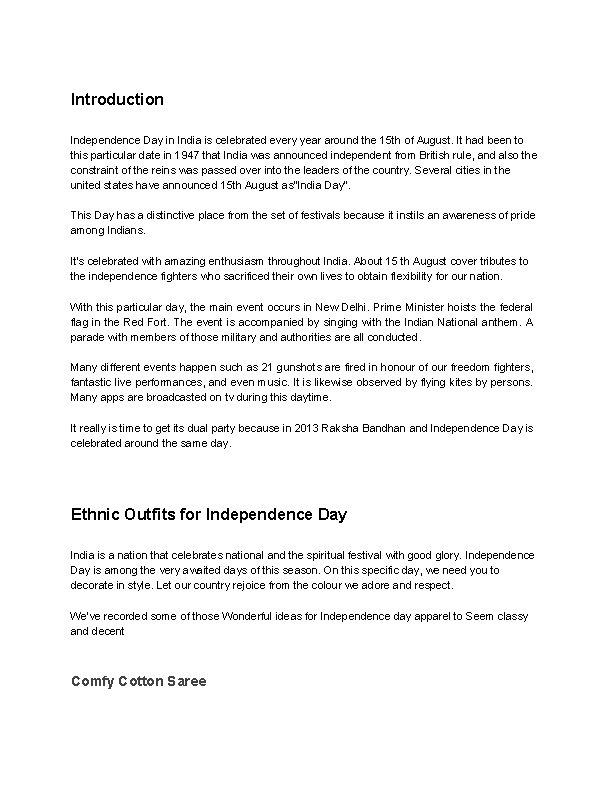 Introduction

Independence Day in India is celebrated every year around the 15th of August. It had been to this particular date in 1947 that India was announced independent from British rule, and also the constraint of the reins was passed over into the leaders of the country. Several cities in the united states have announced 15th August as"India Day".

This Day has a distinctive place from the set of festivals because it instils an awareness of pride among Indians.

It's celebrated with amazing enthusiasm throughout India. About 15 th August cover tributes to the independence fighters who sacrificed their own lives to obtain flexibility for our nation.

With this particular day, the main event occurs in New Delhi. Prime Minister hoists the federal flag in the Red Fort. The event is accompanied by singing with the Indian National anthem. A parade with members of those military and authorities are all conducted.

Many different events happen such as 21 gunshots are fired in honour of our freedom fighters, fantastic live performances, and even music. It is likewise observed by flying kites by persons. Many apps are broadcasted on tv during this daytime.

It really is time to get its dual party because in 2013 Raksha Bandhan and Independence Day is celebrated around the same day.

Ethnic Outfits for Independence Day

India is a nation that celebrates national and the spiritual festival with good glory. Independence Day is among the very awaited days of this season. On this specific day, we need you to decorate in style. Let our country rejoice from the colour we adore and respect.

We've recorded some of those Wonderful ideas for Independence day apparel to Seem classy and decent

Comfy Cotton Saree